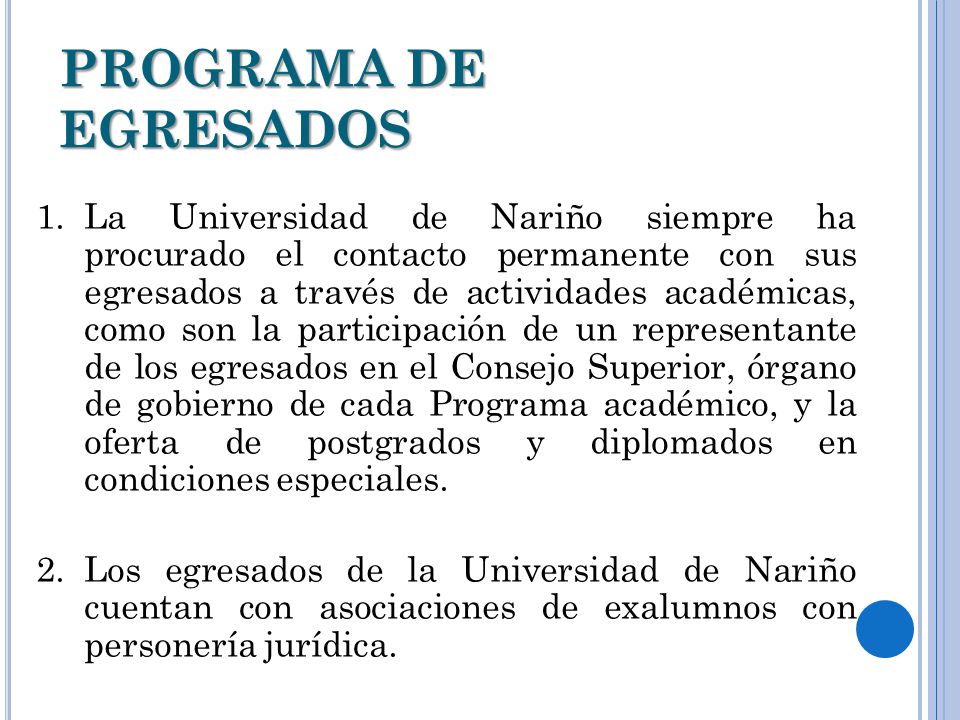 PROGRAMA DE EGRESADOS

1. La Universidad de Nariño siempre ha procurado el contacto permanente con sus egresados a través de actividades académicas, como son la participación de un representante de los egresados en el Consejo Superior, órgano de gobierno de cada Programa académico, y la oferta de postgrados y diplomados en condiciones especiales.

2. Los egresados de la Universidad de Nariño cuentan con asociaciones de exalumnos con personería jurídica.